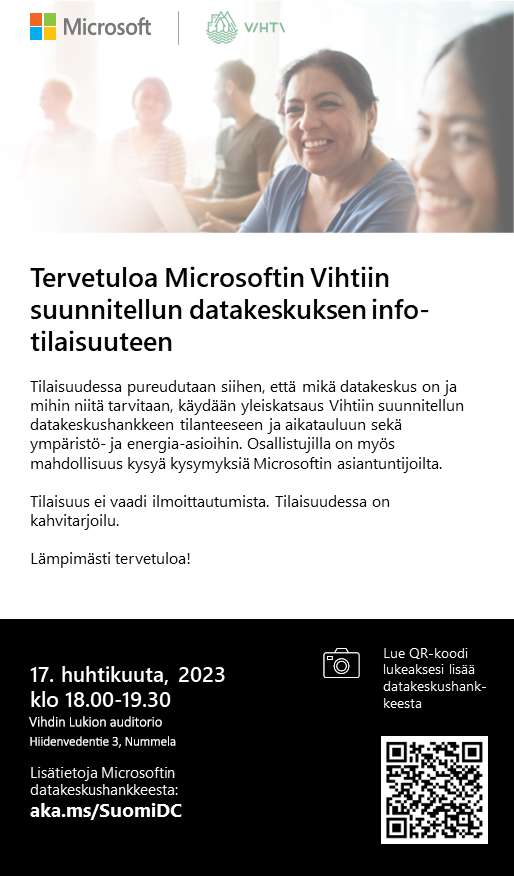 Microsoft VIHTI

Tervetuloa Microsoftin Vihtiin suunnitellun datakeskuksen infotilaisuuteen

Tilaisuudessa pureudutaan siihen, että mikä datakeskus on ja mihin niitä tarvitaan, käydään yleiskatsaus Vihtiin suunnitellun datakeskushankkeen tilanteeseen ja aikatauluun sekä ympäristö- ja energia-asioihin. Osallistujilla on myös mahdollisuus kysyä kysymyksiä Microsoftin asiantuntijoilta.

Tilaisuus ei vaadi ilmoittautumista. Tilaisuudessa on kahvitarjoilu.

Lämpimästi tervetuloa!

17. huhtikuuta, 2023
klo 18.00-19.30
Vihdin Lukion auditorio
Hiidenvedentie 3, Nummela

Lisätietoja Microsoftin datakeskushankkeesta:
aka.ms/SuomiDC

Lue QR-koodi lukeaksesi lisää datakeskushankkeesta